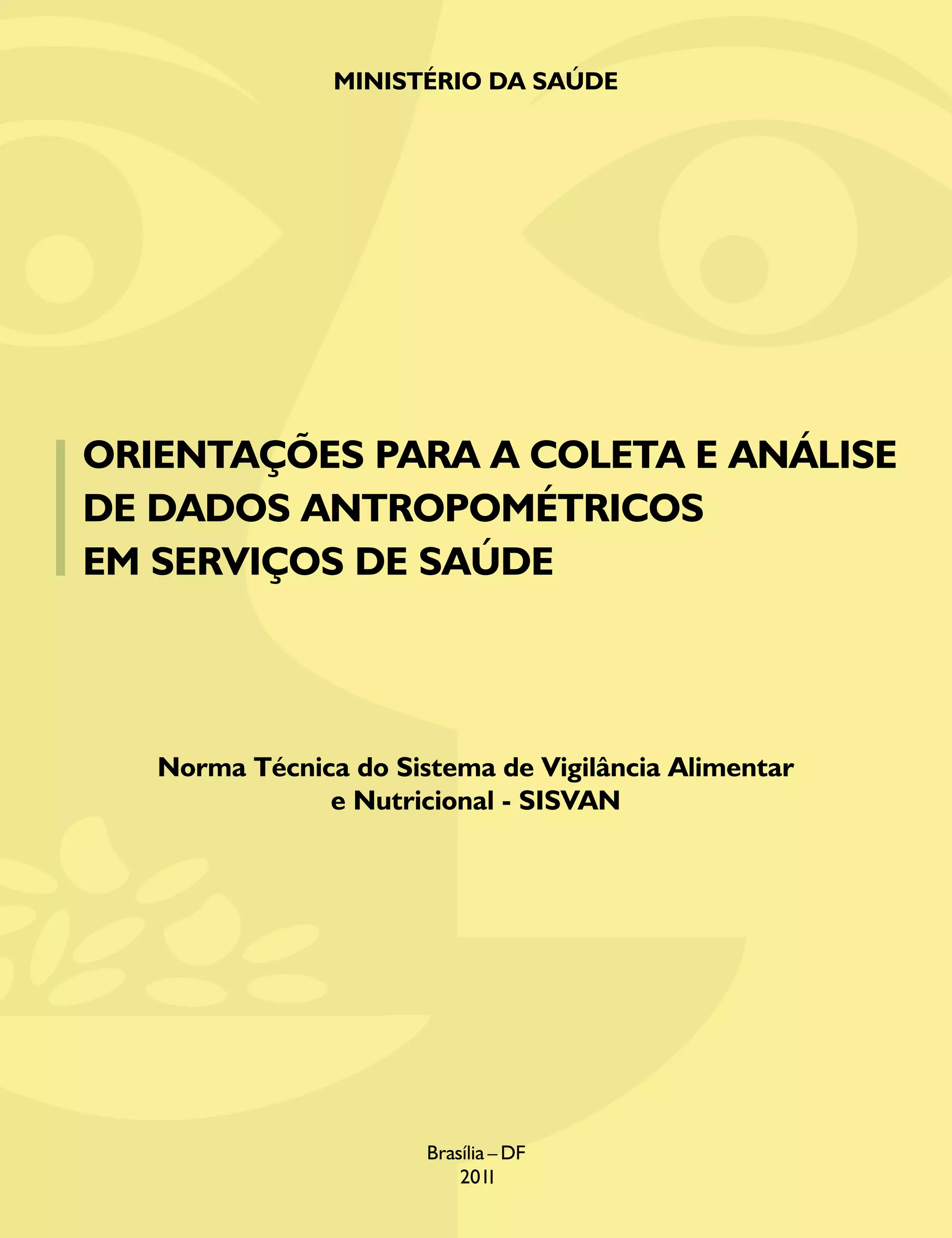 MINISTÉRIO DA SAÚDE

ORIENTAÇÕES PARA A COLETA E ANÁLISE
DE DADOS ANTROPOMÉTRICOS
EM SERVIÇOS DE SAÚDE

Norma Técnica do Sistema de Vigilância Alimentar
e Nutricional - SISVAN

Brasília – DF
2011